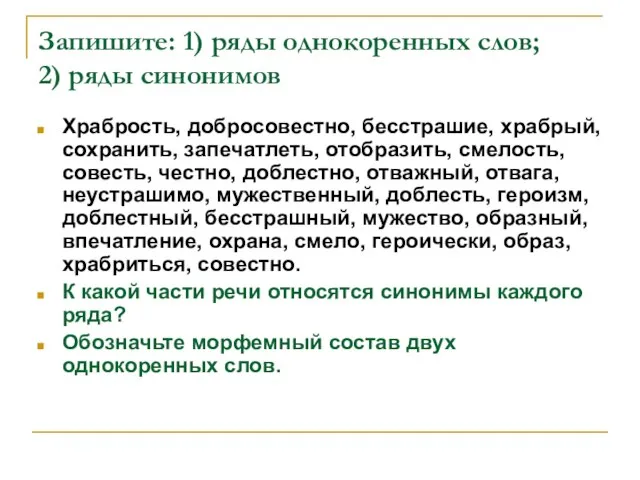 Запишите: 1) ряды однокоренных слов; 2) ряды синонимов

Храбрость, добросовестно, бесстрашие, храбрый, сохранить, запечатлеть, отобразить, смелость, совесть, честно, доблестно, отважный, отвага, неустрашимо, мужественный, доблесть, героизм, доблестный, бесстрашный, мужество, образный, впечатление, охрана, смело, героически, образ, храбриться, совестно.

К какой части речи относятся синонимы каждого ряда?

Обозначьте морфемный состав двух однокоренных слов.